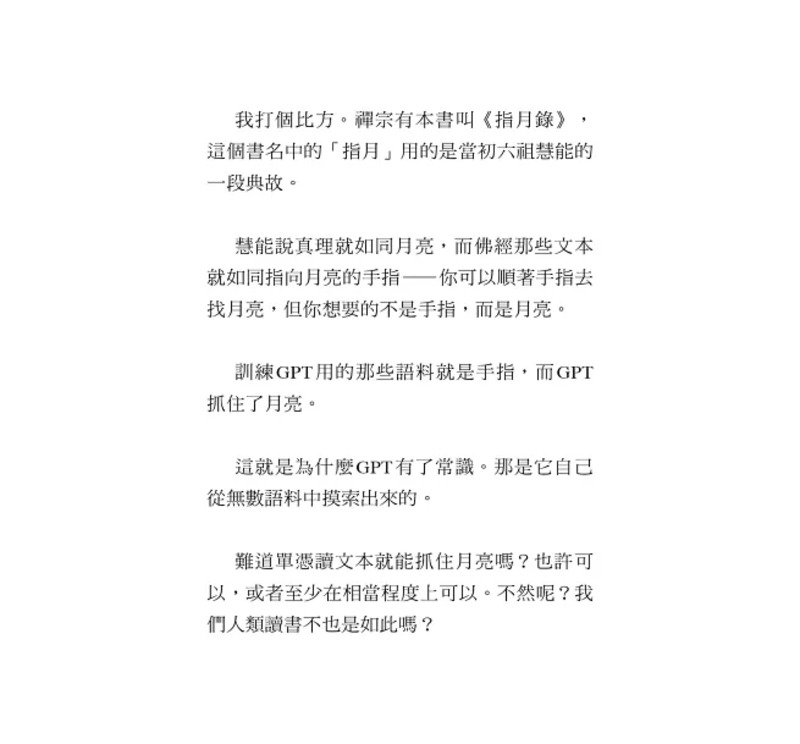 我打個比方。禪宗有本書叫《指月錄》，這個書名中的「指月」用的是當初六祖慧能的一段典故。

慧能說真理就如同月亮，而佛經那些文本就如同指向月亮的手指——你可以順著手指去找月亮，但你想要的不是手指，而是月亮。

訓練GPT用的那些語料就是手指，而GPT抓住了月亮。

這就是為什麼GPT有了常識。那是它自己從無數語料中摸索出來的。

難道單憑讀文本就能抓住月亮嗎？也許可以，或者至少在相當程度上可以。不然呢？我們人類讀書不也是如此嗎？